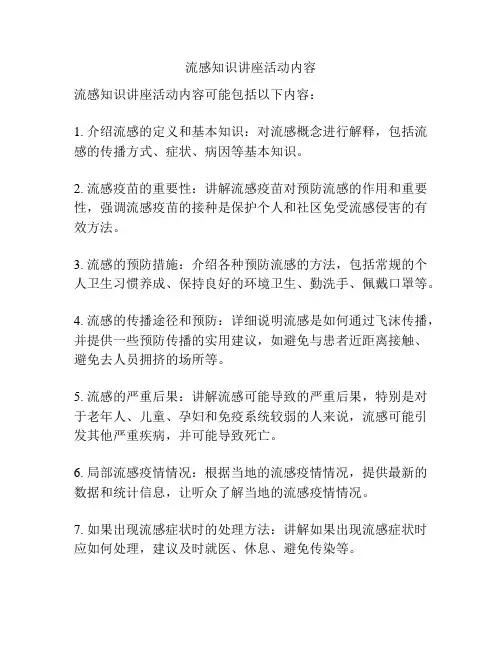 流感知识讲座活动内容

流感知识讲座活动内容可能包括以下内容：

1. 介绍流感的定义和基本知识：对流感概念进行解释，包括流感的传播方式、症状、病因等基本知识。

2. 流感疫苗的重要性：讲解流感疫苗对预防流感的作用和重要性，强调流感疫苗的接种是保护个人和社区免受流感侵害的有效方法。

3. 流感的预防措施：介绍各种预防流感的方法，包括常规的个人卫生习惯养成、保持良好的环境卫生、勤洗手、佩戴口罩等。

4. 流感的传播途径和预防：详细说明流感是如何通过飞沫传播，并提供一些预防传播的实用建议，如避免与患者近距离接触、避免去人员拥挤的场所等。

5. 流感的严重后果：讲解流感可能导致的严重后果，特别是对于老年人、儿童、孕妇和免疫系统较弱的人来说，流感可能引发其他严重疾病，并可能导致死亡。

6. 局部流感疫情情况：根据当地的流感疫情情况，提供最新的数据和统计信息，让听众了解当地的流感疫情情况。

7. 如果出现流感症状时的处理方法：讲解如果出现流感症状时应如何处理，建议及时就医、休息、避免传染等。